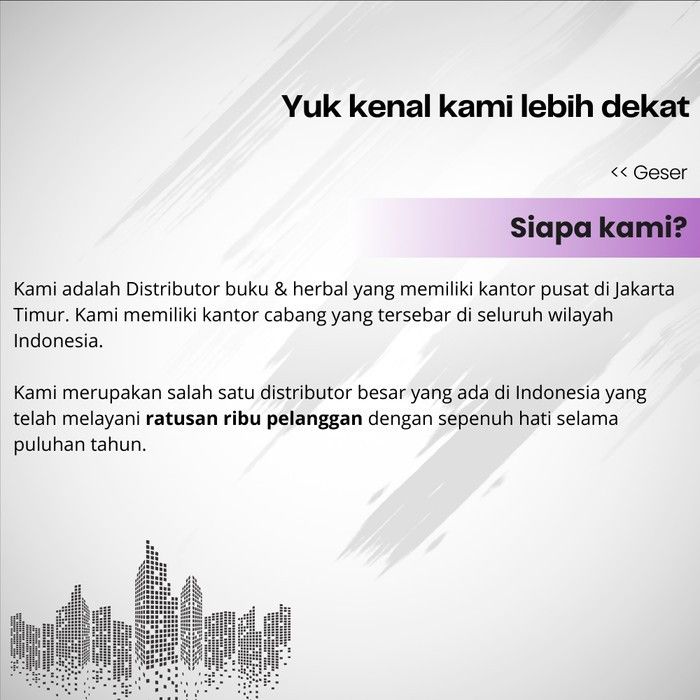 Yuk kenal kami lebih dekat

<< Geser

Siapa kami?

Kami adalah Distributor buku & herbal yang memiliki kantor pusat di Jakarta Timur. Kami memiliki kantor cabang yang tersebar di seluruh wilayah Indonesia.

Kami merupakan salah satu distributor besar yang ada di Indonesia yang telah melayani ratusan ribu pelanggan dengan sepenuh hati selama puluhan tahun.